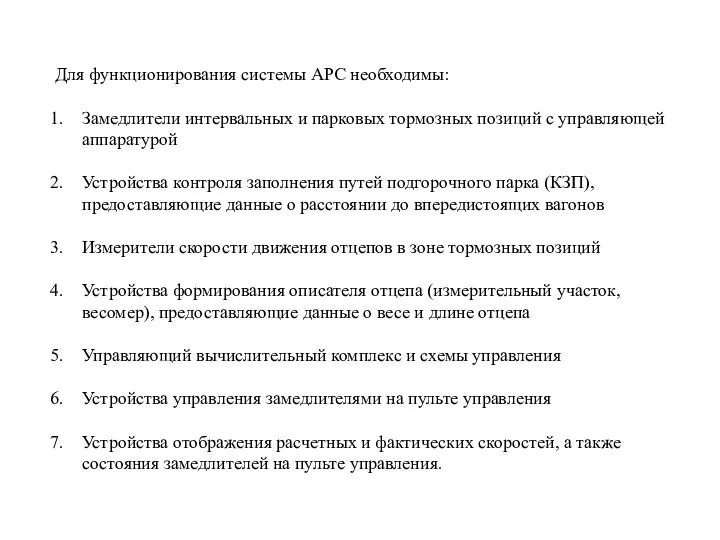 Для функционирования системы АРС необходимы:

1. Замедлители интервальных и парковых тормозных позиций с управляющей аппаратурой

2. Устройства контроля заполнения путей подгорочного парка (КЗП), предоставляющие данные о расстоянии до впередистоящих вагонов

3. Измерители скорости движения отцепов в зоне тормозных позиций

4. Устройства формирования описателя отцепа (измерительный участок, весомер), предоставляющие данные о весе и длине отцепа

5. Управляющий вычислительный комплекс и схемы управления

6. Устройства управления замедлителями на пульте управления

7. Устройства отображения расчетных и фактических скоростей, а также состояния замедлителей на пульте управления.